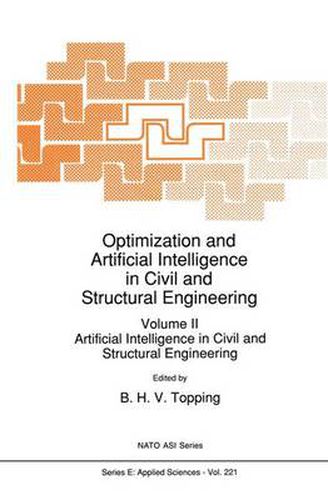 Optimization and Artificial Intelligence in Civil and Structural Engineering

Volume II
Artificial Intelligence in Civil and Structural Engineering

Edited by

B. H. V. Topping

NATO ASI Series

Series E: Applied Sciences - Vol. 221